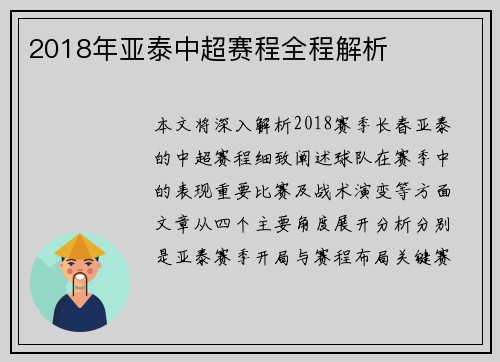 2018年亚泰中超赛程全程解析

本文将深入解析2018赛季长春亚泰的中超赛程细致阐述球队在赛季中的表现重要比赛及战术演变等方面文章从四个主要角度展开分析分别是亚泰赛季开局与赛程布局关键赛